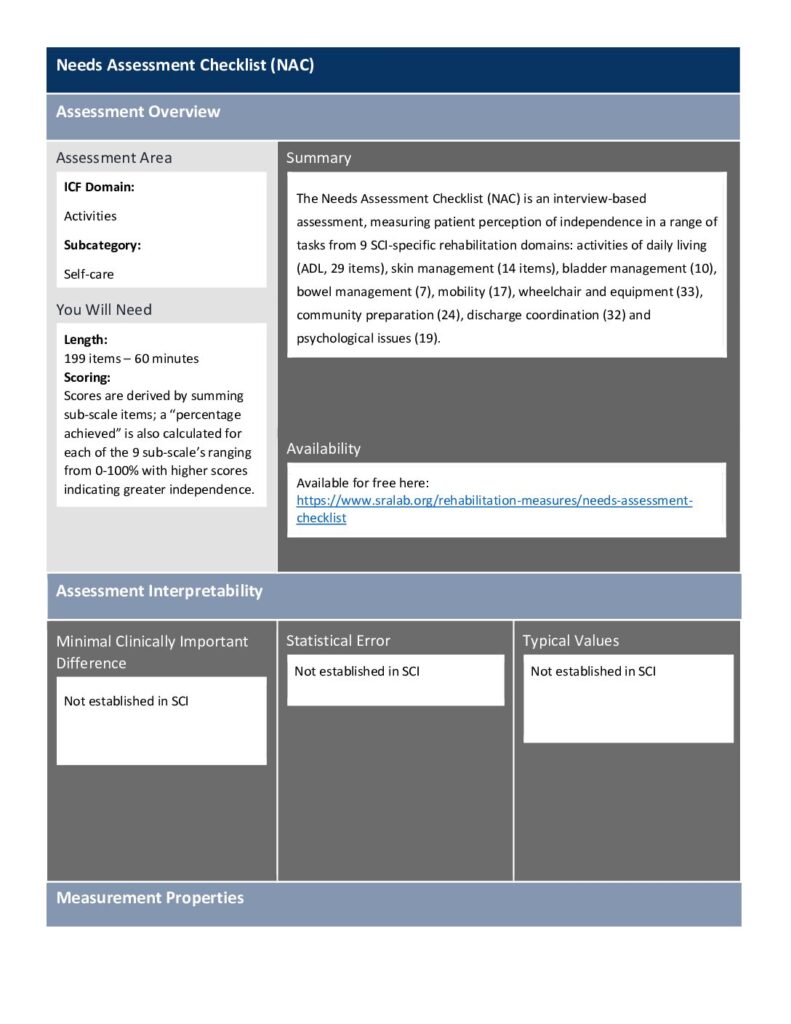 Needs Assessment Checklist (NAC)

Assessment Overview

Assessment Area

ICF Domain:

Activities

Subcategory:

Self-care

You Will Need

Length:
199 items – 60 minutes
Scoring:
Scores are derived by summing sub-scale items; a "percentage achieved" is also calculated for each of the 9 sub-scale's ranging from 0-100% with higher scores indicating greater independence.

Summary

The Needs Assessment Checklist (NAC) is an interview-based assessment, measuring patient perception of independence in a range of tasks from 9 SCI-specific rehabilitation domains: activities of daily living (ADL, 29 items), skin management (14 items), bladder management (10), bowel management (7), mobility (17), wheelchair and equipment (33), community preparation (24), discharge coordination (32) and psychological issues (19).

Availability

Available for free here:
https://www.sralab.org/rehabilitation-measures/needs-assessment-checklist

Assessment Interpretability

Minimal Clinically Important Difference

Not established in SCI

Statistical Error

Not established in SCI

Typical Values

Not established in SCI

Measurement Properties